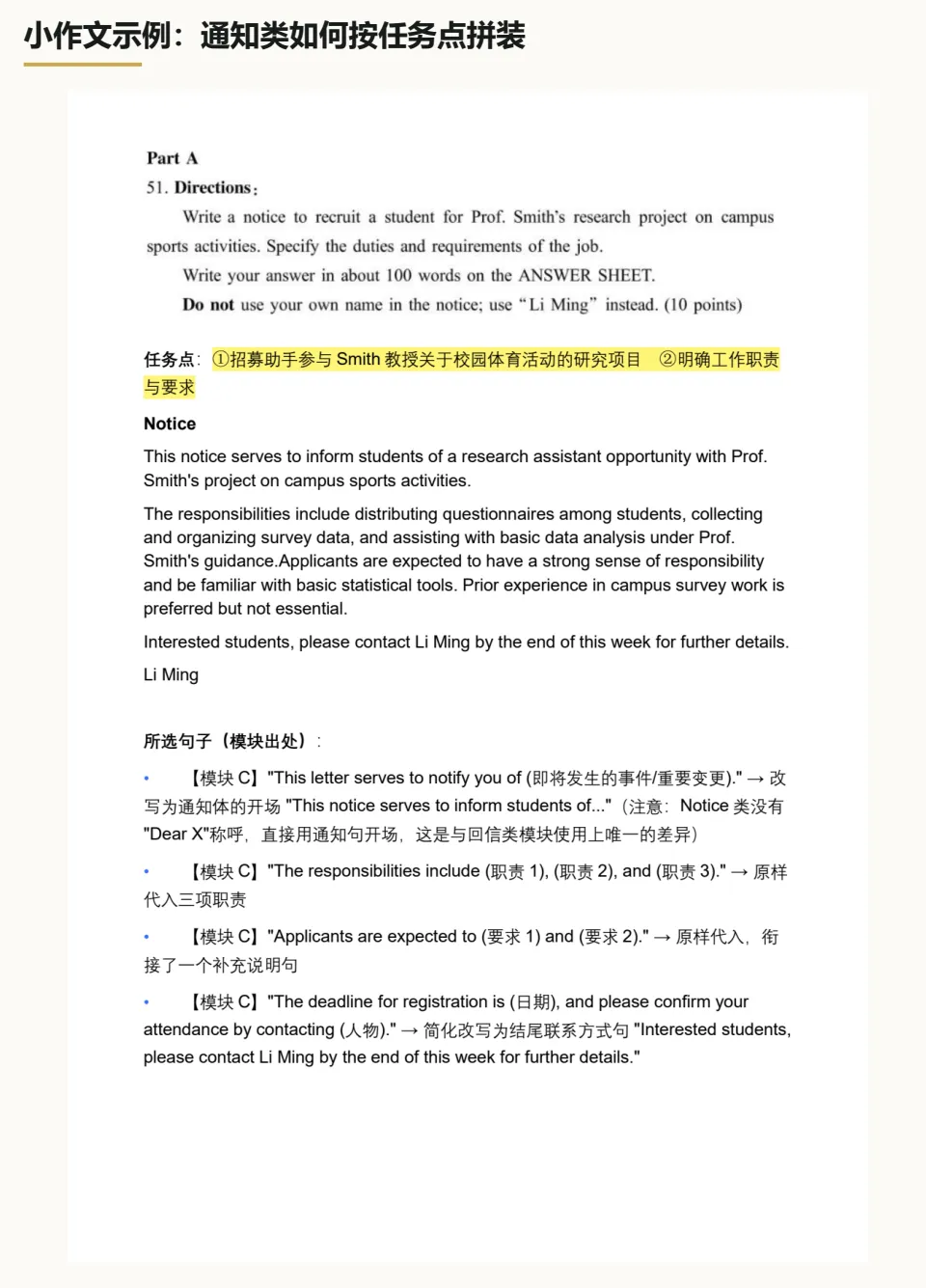 小作文示例：通知类如何按任务点拼装

Part A

51. Directions:

Write a notice to recruit a student for Prof. Smith's research project on campus sports activities. Specify the duties and requirements of the job.

Write your answer in about 100 words on the ANSWER SHEET.

Do not use your own name in the notice; use "Li Ming" instead. (10 points)

任务点：①招募助手参与 Smith 教授关于校园体育活动的研究项目 ②明确工作职责与要求

Notice

This notice serves to inform students of a research assistant opportunity with Prof. Smith's project on campus sports activities.

The responsibilities include distributing questionnaires among students, collecting and organizing survey data, and assisting with basic data analysis under Prof. Smith's guidance.Applicants are expected to have a strong sense of responsibility and be familiar with basic statistical tools. Prior experience in campus survey work is preferred but not essential.

Interested students, please contact Li Ming by the end of this week for further details.

Li Ming

所选句子（模块出处）：

• 【模块 C】"This letter serves to notify you of (即将发生的事件/重要变更)." → 改写为通知体的开场 "This notice serves to inform students of..."（注意：Notice 类没有 "Dear X"称呼，直接用通知句开场，这是与回信类模块使用上唯一的差异）

• 【模块 C】"The responsibilities include (职责 1), (职责 2), and (职责 3)." → 原样代入三项职责

• 【模块 C】"Applicants are expected to (要求 1) and (要求 2)." → 原样代入，衔接了一个补充说明句

• 【模块 C】"The deadline for registration is (日期), and please confirm your attendance by contacting (人物)." → 简化改写为结尾联系方式句 "Interested students, please contact Li Ming by the end of this week for further details."